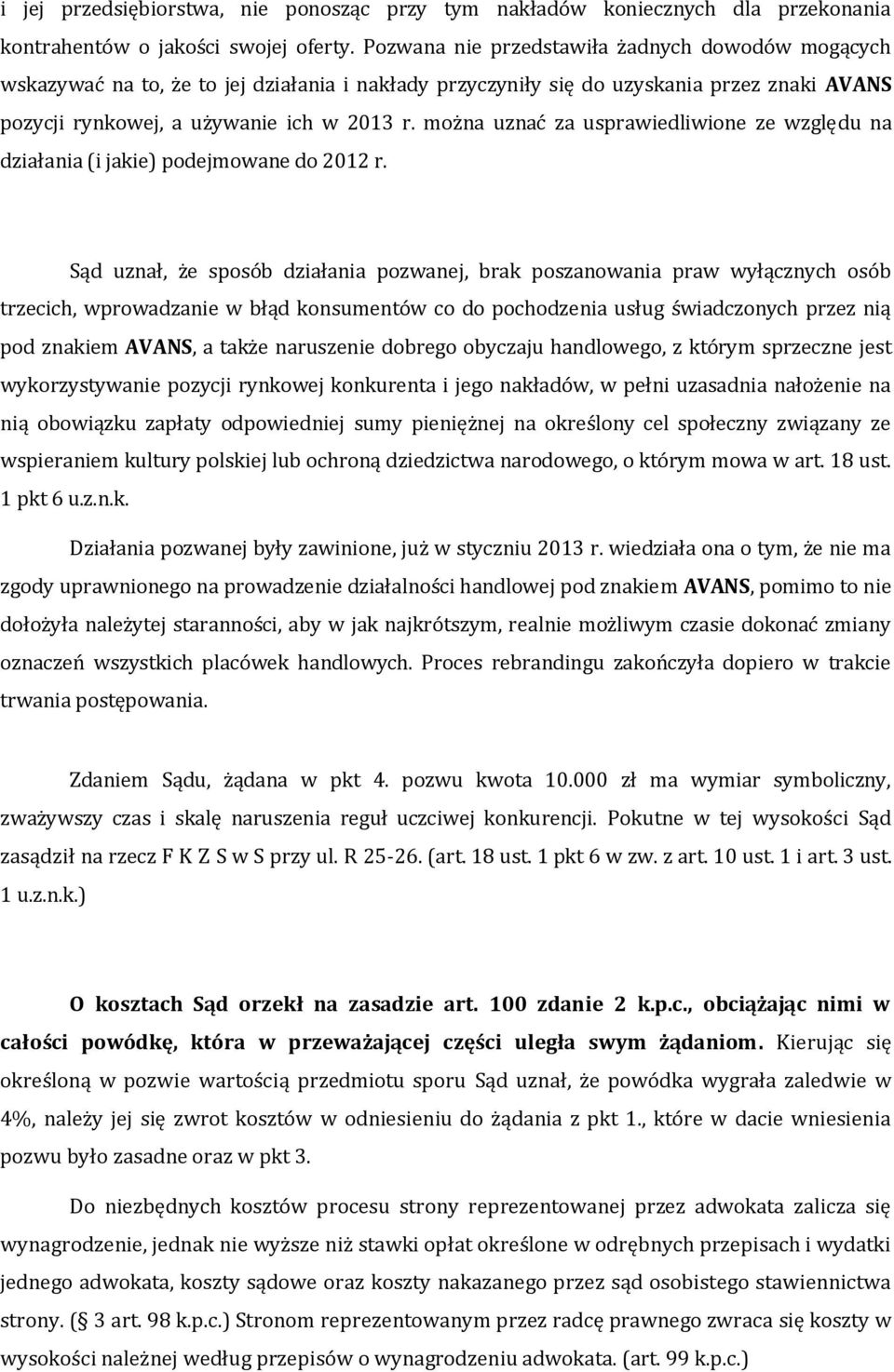 i jej przedsiębiorstwa, nie ponosząc przy tym nakładów koniecznych dla przekonania kontrahentów o jakości swojej oferty. Pozwana nie przedstawiła żadnych dowodów mogących wskazywać na to, że to jej działania i nakłady przyczyniły się do uzyskania przez znaki AVANS pozycji rynkowej, a używanie ich w 2013 r. można uznać za usprawiedliwione ze względu na działania (i jakie) podejmowane do 2012 r.

Sąd uznał, że sposób działania pozwanej, brak poszanowania praw wyłącznych osób trzecich, wprowadzanie w błąd konsumentów co do pochodzenia usług świadczonych przez nią pod znakiem AVANS, a także naruszenie dobrego obyczaju handlowego, z którym sprzeczne jest wykorzystywanie pozycji rynkowej konkurenta i jego nakładów, w pełni uzasadnia nałożenie na nią obowiązku zapłaty odpowiedniej sumy pieniężnej na określony cel społeczny związany ze wspieraniem kultury polskiej lub ochroną dziedzictwa narodowego, o którym mowa w art. 18 ust. 1 pkt 6 u.z.n.k.

Działania pozwanej były zawinione, już w styczniu 2013 r. wiedziała ona o tym, że nie ma zgody uprawnionego na prowadzenie działalności handlowej pod znakiem AVANS, pomimo to nie dołożyła należytej staranności, aby w jak najkrótszym, realnie możliwym czasie dokonać zmiany oznaczeń wszystkich placówek handlowych. Proces rebrandingu zakończyła dopiero w trakcie trwania postępowania.

Zdaniem Sądu, żądana w pkt 4. pozwu kwota 10.000 zł ma wymiar symboliczny, zważywszy czas i skalę naruszenia reguł uczciwej konkurencji. Pokutne w tej wysokości Sąd zasądził na rzecz F K Z S w S przy ul. R 25-26. (art. 18 ust. 1 pkt 6 w zw. z art. 10 ust. 1 i art. 3 ust. 1 u.z.n.k.)

O kosztach Sąd orzekł na zasadzie art. 100 zdanie 2 k.p.c., obciążając nimi w całości powódkę, która w przeważającej części uległa swym żądaniom. Kierując się określoną w pozwie wartością przedmiotu sporu Sąd uznał, że powódka wygrała zaledwie w 4%, należy jej się zwrot kosztów w odniesieniu do żądania z pkt 1., które w dacie wniesienia pozwu było zasadne oraz w pkt 3.

Do niezbędnych kosztów procesu strony reprezentowanej przez adwokata zalicza się wynagrodzenie, jednak nie wyższe niż stawki opłat określone w odrębnych przepisach i wydatki jednego adwokata, koszty sądowe oraz koszty nakazanego przez sąd osobistego stawiennictwa strony. (§ 3 art. 98 k.p.c.) Stronom reprezentowanym przez radcę prawnego zwraca się koszty w wysokości należnej według przepisów o wynagrodzeniu adwokata. (art. 99 k.p.c.)